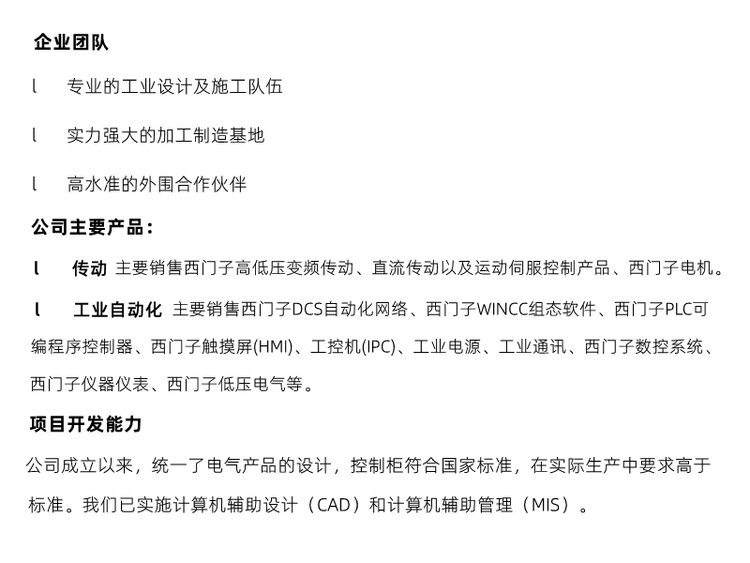 企业团队

l 专业的工业设计及施工队伍

l 实力强大的加工制造基地

l 高水准的外围合作伙伴

公司主要产品：

l 传动 主要销售西门子高低压变频传动、直流传动以及运动伺服控制产品、西门子电机。

l 工业自动化 主要销售西门子DCS自动化网络、西门子WINCC组态软件、西门子PLC可编程序控制器、西门子触摸屏(HMI)、工控机(IPC)、工业电源、工业通讯、西门子数控系统、西门子仪器仪表、西门子低压电气等。

项目开发能力

公司成立以来，统一了电气产品的设计，控制柜符合国家标准，在实际生产中要求高于标准。我们已实施计算机辅助设计（CAD）和计算机辅助管理（MIS）。